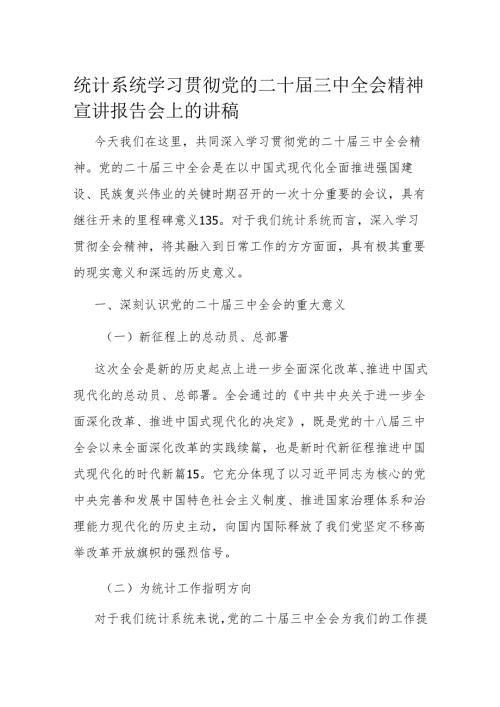 统计系统学习贯彻党的二十届三中全会精神宣讲报告会上的讲稿

今天我们在这里，共同深入学习贯彻党的二十届三中全会精神。党的二十届三中全会是在以中国式现代化全面推进强国建设、民族复兴伟业的关键时期召开的一次十分重要的会议，具有继往开来的里程碑意义135。对于我们统计系统而言，深入学习贯彻全会精神，将其融入到日常工作的方方面面，具有极其重要的现实意义和深远的历史意义。

一、深刻认识党的二十届三中全会的重大意义

（一）新征程上的总动员、总部署

这次全会是新的历史起点上进一步全面深化改革、推进中国式现代化的总动员、总部署。全会通过的《中共中央关于进一步全面深化改革、推进中国式现代化的决定》，既是党的十八届三中全会以来全面深化改革的实践续篇，也是新时代新征程推进中国式现代化的时代新篇15。它充分体现了以习近平同志为核心的党中央完善和发展中国特色社会主义制度、推进国家治理体系和治理能力现代化的历史主动，向国内国际释放了我们党坚定不移高举改革开放旗帜的强烈信号。

（二）为统计工作指明方向

对于我们统计系统来说，党的二十届三中全会为我们的工作提